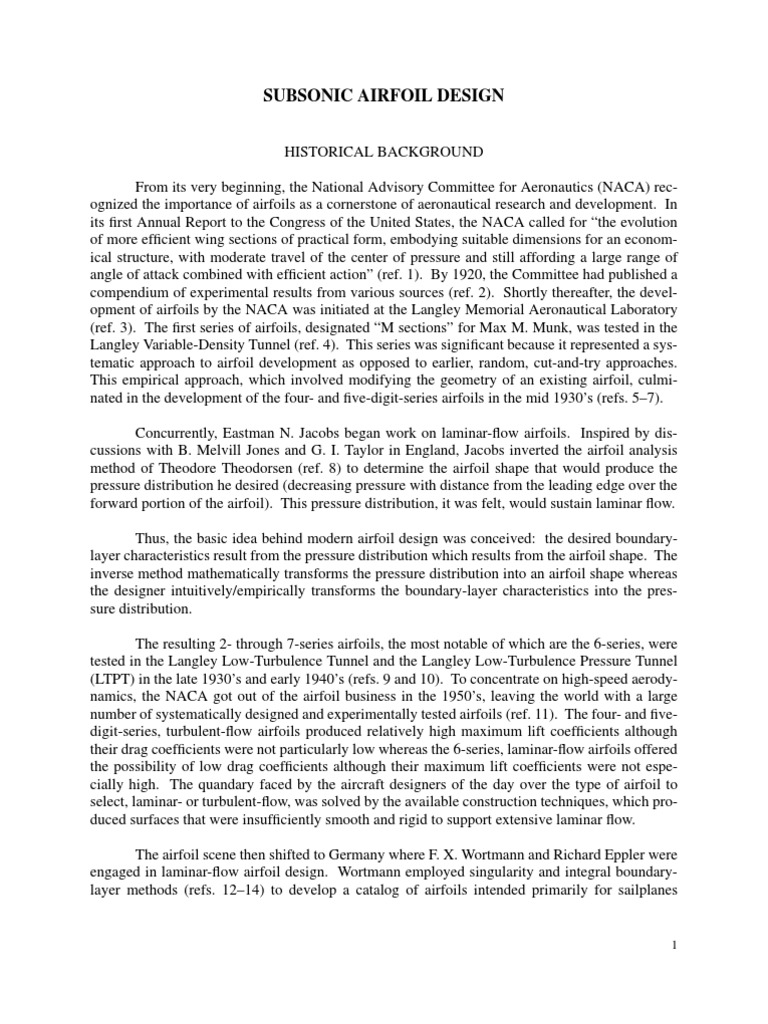 SUBSONIC AIRFOIL DESIGN

HISTORICAL BACKGROUND

From its very beginning, the National Advisory Committee for Aeronautics (NACA) recognized the importance of airfoils as a cornerstone of aeronautical research and development. In its first Annual Report to the Congress of the United States, the NACA called for “the evolution of more efficient wing sections of practical form, embodying suitable dimensions for an economical structure, with moderate travel of the center of pressure and still affording a large range of angle of attack combined with efficient action” (ref. 1). By 1920, the Committee had published a compendium of experimental results from various sources (ref. 2). Shortly thereafter, the development of airfoils by the NACA was initiated at the Langley Memorial Aeronautical Laboratory (ref. 3). The first series of airfoils, designated “M sections” for Max M. Munk, was tested in the Langley Variable-Density Tunnel (ref. 4). This series was significant because it represented a systematic approach to airfoil development as opposed to earlier, random, cut-and-try approaches. This empirical approach, which involved modifying the geometry of an existing airfoil, culminated in the development of the four- and five-digit-series airfoils in the mid 1930’s (refs. 5–7).

Concurrently, Eastman N. Jacobs began work on laminar-flow airfoils. Inspired by discussions with B. Melvill Jones and G. I. Taylor in England, Jacobs inverted the airfoil analysis method of Theodore Theodorsen (ref. 8) to determine the airfoil shape that would produce the pressure distribution he desired (decreasing pressure with distance from the leading edge over the forward portion of the airfoil). This pressure distribution, it was felt, would sustain laminar flow.

Thus, the basic idea behind modern airfoil design was conceived: the desired boundary-layer characteristics result from the pressure distribution which results from the airfoil shape. The inverse method mathematically transforms the pressure distribution into an airfoil shape whereas the designer intuitively/empirically transforms the boundary-layer characteristics into the pressure distribution.

The resulting 2- through 7-series airfoils, the most notable of which are the 6-series, were tested in the Langley Low-Turbulence Tunnel and the Langley Low-Turbulence Pressure Tunnel (LTPT) in the late 1930’s and early 1940’s (refs. 9 and 10). To concentrate on high-speed aerodynamics, the NACA got out of the airfoil business in the 1950’s, leaving the world with a large number of systematically designed and experimentally tested airfoils (ref. 11). The four- and five-digit-series, turbulent-flow airfoils produced relatively high maximum lift coefficients although their drag coefficients were not particularly low whereas the 6-series, laminar-flow airfoils offered the possibility of low drag coefficients although their maximum lift coefficients were not especially high. The quandary faced by the aircraft designers of the day over the type of airfoil to select, laminar- or turbulent-flow, was solved by the available construction techniques, which produced surfaces that were insufficiently smooth and rigid to support extensive laminar flow.

The airfoil scene then shifted to Germany where F. X. Wortmann and Richard Eppler were engaged in laminar-flow airfoil design. Wortmann employed singularity and integral boundary-layer methods (refs. 12–14) to develop a catalog of airfoils intended primarily for sailplanes

1